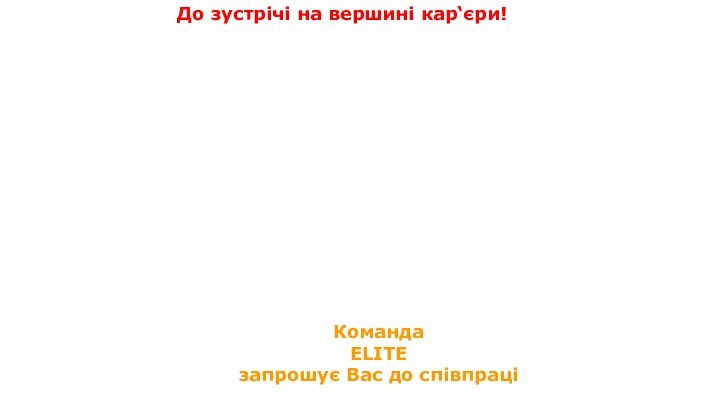 До зустрічі на вершині кар‘єри!

Команда
ELITE
запрошує Вас до співпраці